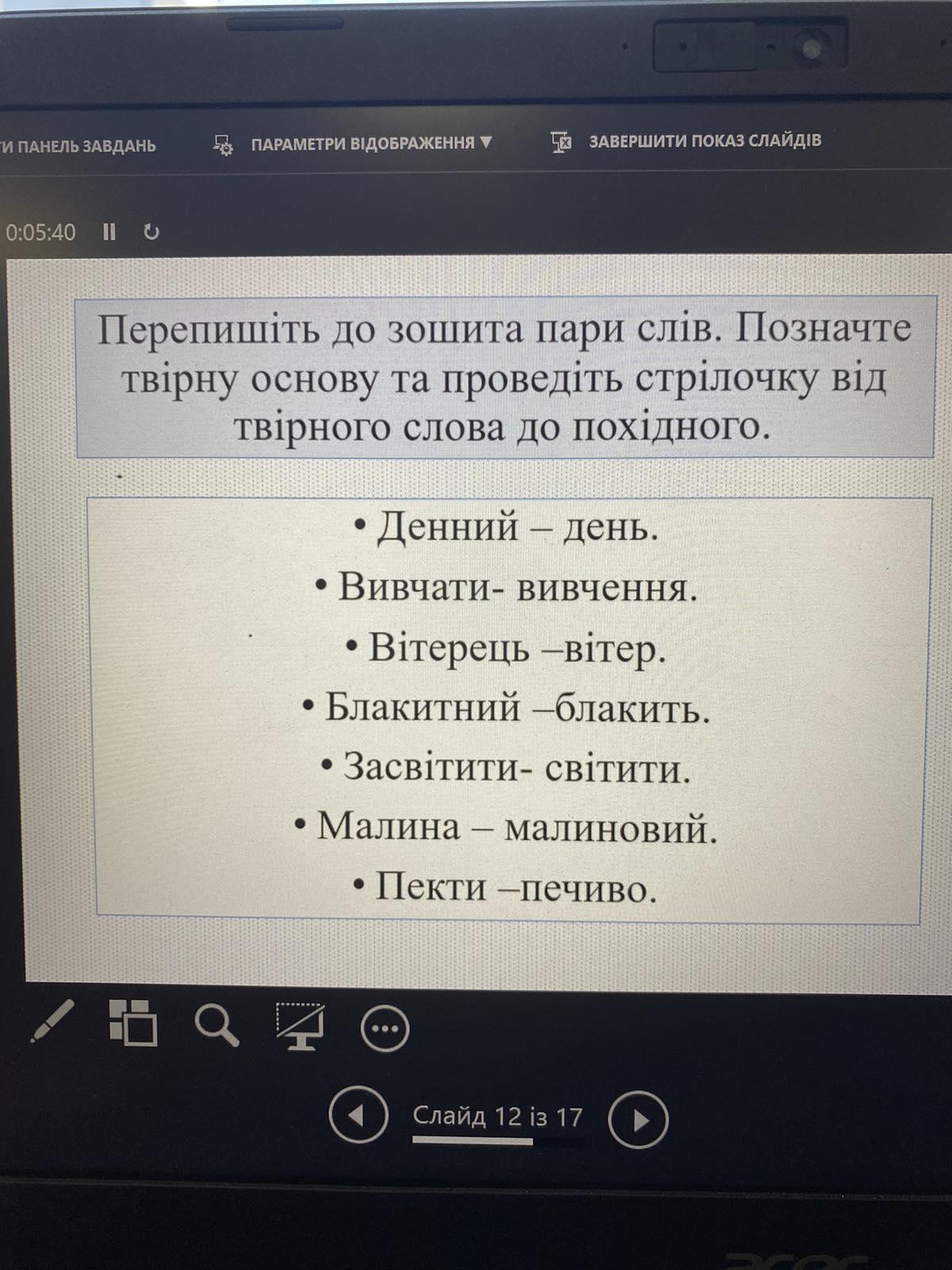 ТИ ПАНЕЛЬ ЗАВДАНЬ ПАРАМЕТРИ ВІДОБРАЖЕННЯ ▼ ЗАВЕРШИТИ ПОКАЗ СЛАЙДІВ

0:05:40

Перепишіть до зошита пари слів. Позначте твірну основу та проведіть стрілочку від твірного слова до похідного.

• Денний – день.
• Вивчати- вивчення.
• Вітерець –вітер.
• Блакитний –блакить.
• Засвітити- світити.
• Малина – малиновий.
• Пекти –печиво.

Слайд 12 із 17

acer